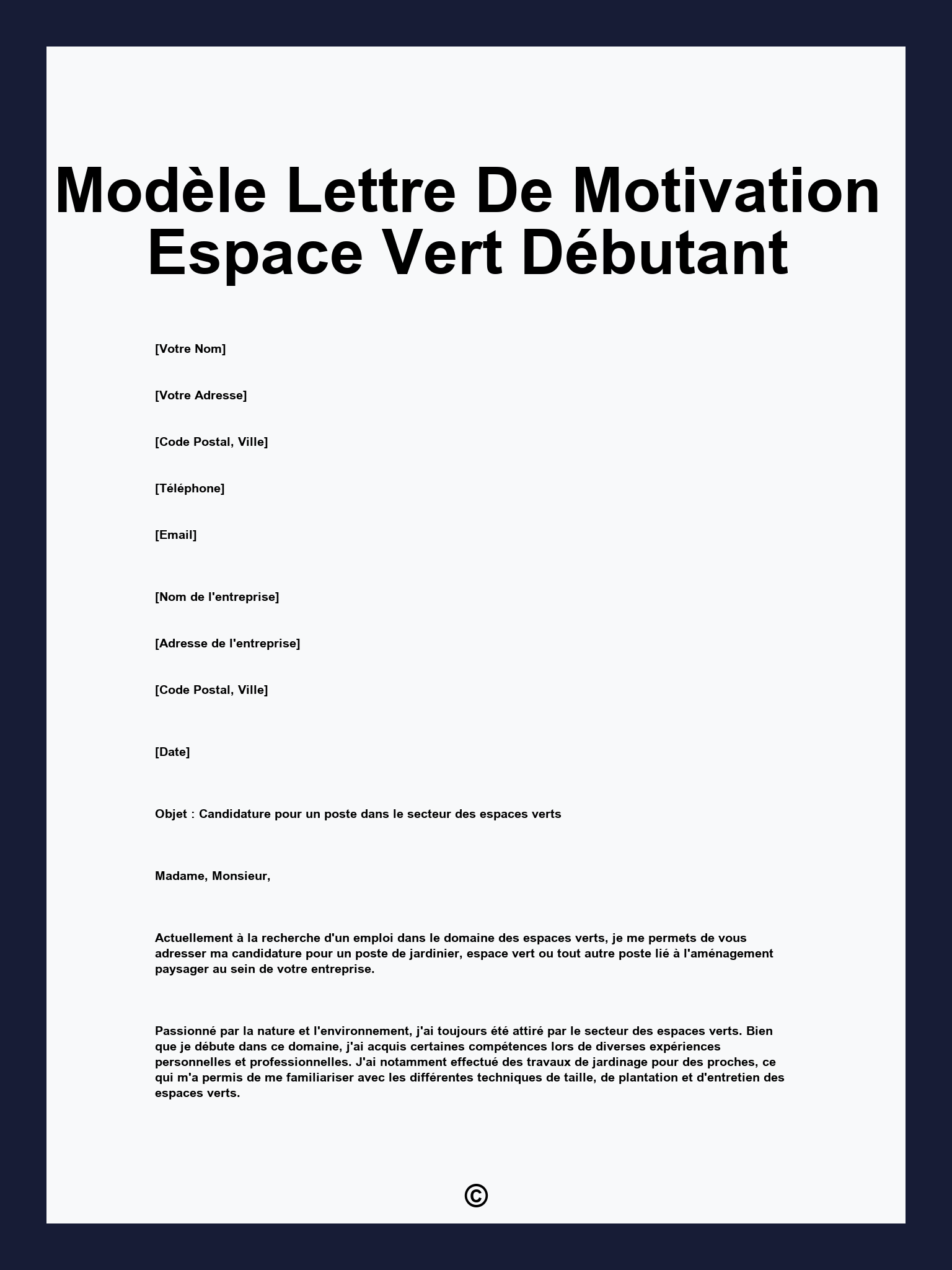 Modèle Lettre De Motivation Espace Vert Débutant

[Votre Nom]

[Votre Adresse]

[Code Postal, Ville]

[Téléphone]

[Email]

[Nom de l'entreprise]

[Adresse de l'entreprise]

[Code Postal, Ville]

[Date]

Objet : Candidature pour un poste dans le secteur des espaces verts

Madame, Monsieur,

Actuellement à la recherche d'un emploi dans le domaine des espaces verts, je me permets de vous adresser ma candidature pour un poste de jardinier, espace vert ou tout autre poste lié à l'aménagement paysager au sein de votre entreprise.

Passionné par la nature et l'environnement, j'ai toujours été attiré par le secteur des espaces verts. Bien que je débute dans ce domaine, j'ai acquis certaines compétences lors de diverses expériences personnelles et professionnelles. J'ai notamment effectué des travaux de jardinage pour des proches, ce qui m'a permis de me familiariser avec les différentes techniques de taille, de plantation et d'entretien des espaces verts.

©